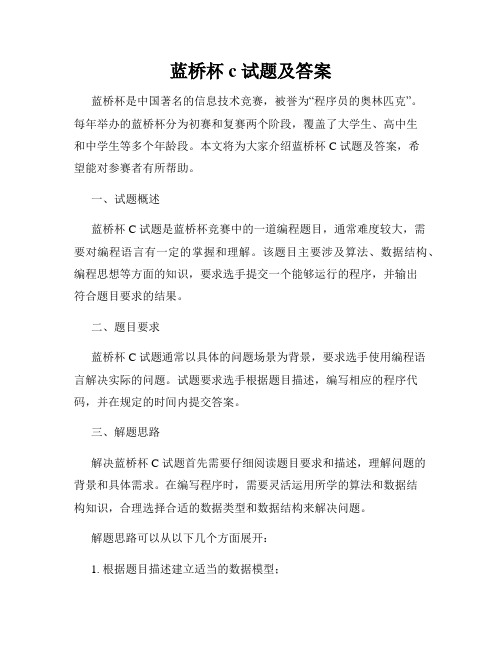 蓝桥杯 c 试题及答案

蓝桥杯是中国著名的信息技术竞赛，被誉为“程序员的奥林匹克”。每年举办的蓝桥杯分为初赛和复赛两个阶段，覆盖了大学生、高中生和中学生等多个年龄段。本文将为大家介绍蓝桥杯 C 试题及答案，希望能对参赛者有所帮助。

一、试题概述

蓝桥杯 C 试题是蓝桥杯竞赛中的一道编程题目，通常难度较大，需要对编程语言有一定的掌握和理解。该题目主要涉及算法、数据结构、编程思想等方面的知识，要求选手提交一个能够运行的程序，并输出符合题目要求的结果。

二、题目要求

蓝桥杯 C 试题通常以具体的问题场景为背景，要求选手使用编程语言解决实际的问题。试题要求选手根据题目描述，编写相应的程序代码，并在规定的时间内提交答案。

三、解题思路

解决蓝桥杯 C 试题首先需要仔细阅读题目要求和描述，理解问题的背景和具体需求。在编写程序时，需要灵活运用所学的算法和数据结构知识，合理选择合适的数据类型和数据结构来解决问题。

解题思路可以从以下几个方面展开：

1. 根据题目描述建立适当的数据模型；